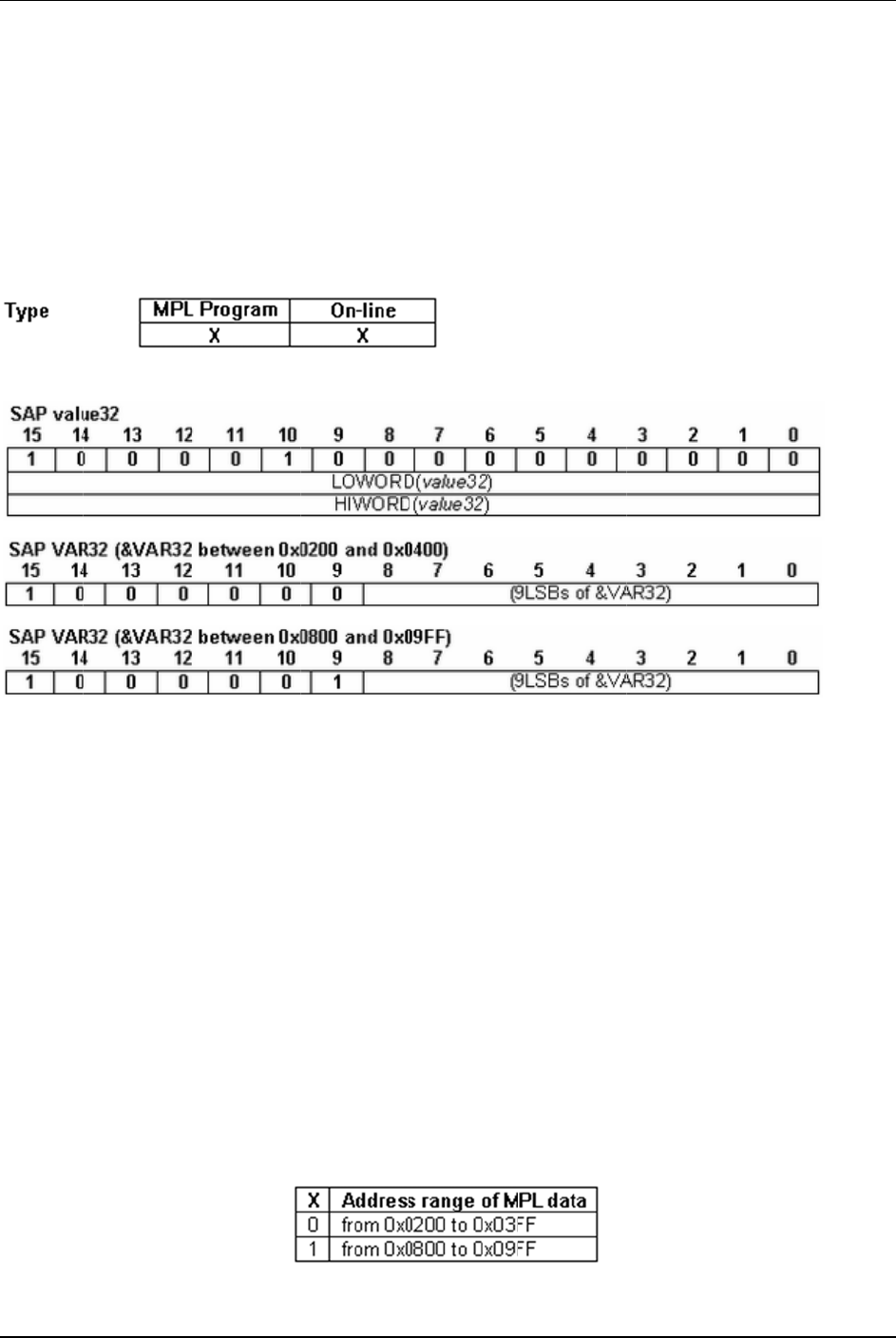 Type

| MPL Program | On-line |
|---|---|
| X | X |

SAP value32

| 15 | 14 | 13 | 12 | 11 | 10 | 9 | 8 | 7 | 6 | 5 | 4 | 3 | 2 | 1 | 0 |
|---|---|---|---|---|---|---|---|---|---|---|---|---|---|---|---|
| 1 | 0 | 0 | 0 | 0 | 1 | 0 | 0 | 0 | 0 | 0 | 0 | 0 | 0 | 0 | 0 |
| LOWORD(value32) | | | | | | | | | | | | | | | |
| HIWORD(value32) | | | | | | | | | | | | | | | |

SAP VAR32 (&VAR32 between 0x0200 and 0x0400)

| 15 | 14 | 13 | 12 | 11 | 10 | 9 | 8 | 7 | 6 | 5 | 4 | 3 | 2 | 1 | 0 |
|---|---|---|---|---|---|---|---|---|---|---|---|---|---|---|---|
| 1 | 0 | 0 | 0 | 0 | 0 | 0 | (9LSBs of &VAR32) | | | | | | | | |

SAP VAR32 (&VAR32 between 0x0800 and 0x09FF)

| 15 | 14 | 13 | 12 | 11 | 10 | 9 | 8 | 7 | 6 | 5 | 4 | 3 | 2 | 1 | 0 |
|---|---|---|---|---|---|---|---|---|---|---|---|---|---|---|---|
| 1 | 0 | 0 | 0 | 0 | 0 | 1 | (9LSBs of &VAR32) | | | | | | | | |

| X | Address range of MPL data |
|---|---|
| 0 | from 0x0200 to 0x03FF |
| 1 | from 0x0800 to 0x09FF |